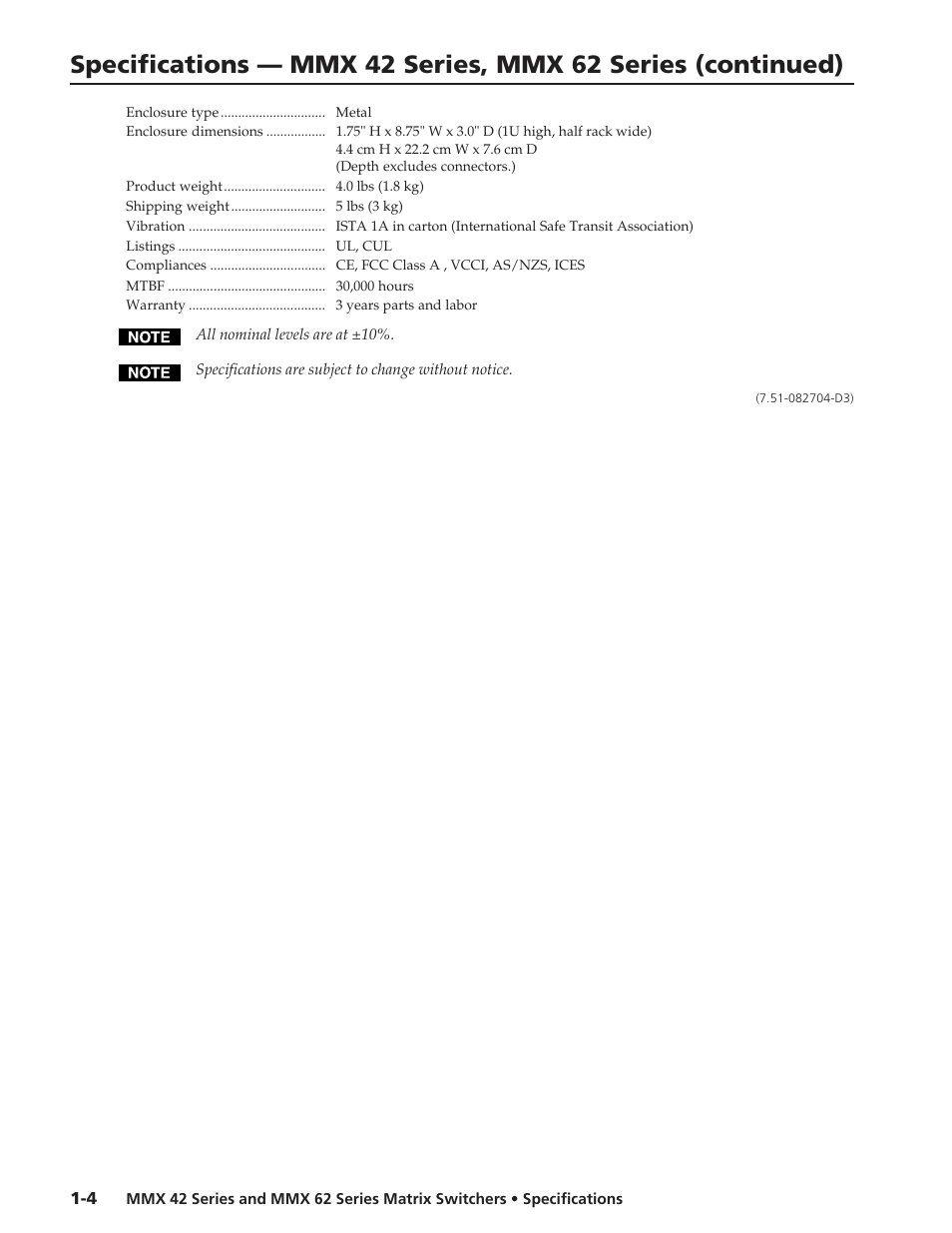 Specifications — MMX 42 Series, MMX 62 Series (continued)

Enclosure type .............................. Metal
Enclosure dimensions ................. 1.75" H x 8.75" W x 3.0" D (1U high, half rack wide)
4.4 cm H x 22.2 cm W x 7.6 cm D
(Depth excludes connectors.)
Product weight ............................. 4.0 lbs (1.8 kg)
Shipping weight ........................... 5 lbs (3 kg)
Vibration ....................................... ISTA 1A in carton (International Safe Transit Association)
Listings .......................................... UL, CUL
Compliances ................................. CE, FCC Class A , VCCI, AS/NZS, ICES
MTBF ............................................. 30,000 hours
Warranty ....................................... 3 years parts and labor

NOTE All nominal levels are at ±10%.

NOTE Specifications are subject to change without notice.

(7.51-082704-D3)

1-4 MMX 42 Series and MMX 62 Series Matrix Switchers • Specifications